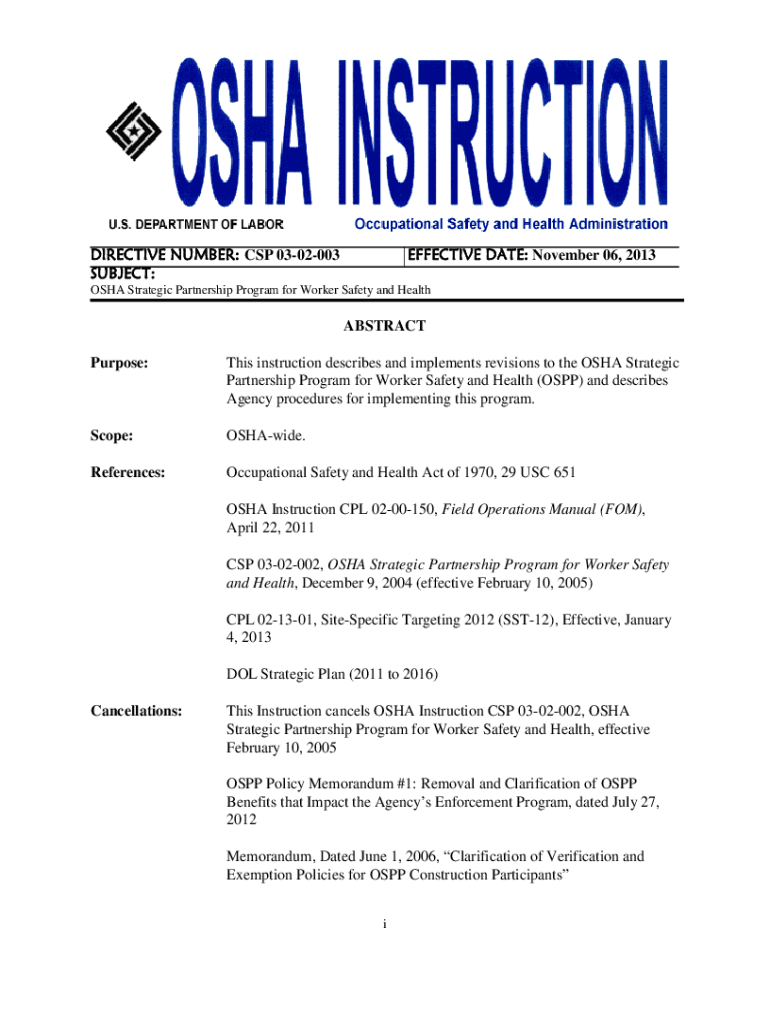 OSHA INSTRUCTION

U.S. DEPARTMENT OF LABOR

Occupational Safety and Health Administration

DIRECTIVE NUMBER: CSP 03-02-003

EFFECTIVE DATE: November 06, 2013

SUBJECT:

OSHA Strategic Partnership Program for Worker Safety and Health

ABSTRACT

Purpose: This instruction describes and implements revisions to the OSHA Strategic Partnership Program for Worker Safety and Health (OSPP) and describes Agency procedures for implementing this program.

Scope: OSHA-wide.

References: Occupational Safety and Health Act of 1970, 29 USC 651

OSHA Instruction CPL 02-00-150, Field Operations Manual (FOM), April 22, 2011

CSP 03-02-002, OSHA Strategic Partnership Program for Worker Safety and Health, December 9, 2004 (effective February 10, 2005)

CPL 02-13-01, Site-Specific Targeting 2012 (SST-12), Effective, January 4, 2013

DOL Strategic Plan (2011 to 2016)

Cancellations: This Instruction cancels OSHA Instruction CSP 03-02-002, OSHA Strategic Partnership Program for Worker Safety and Health, effective February 10, 2005

OSPP Policy Memorandum #1: Removal and Clarification of OSPP Benefits that Impact the Agency's Enforcement Program, dated July 27, 2012

Memorandum, Dated June 1, 2006, "Clarification of Verification and Exemption Policies for OSPP Construction Participants"

i